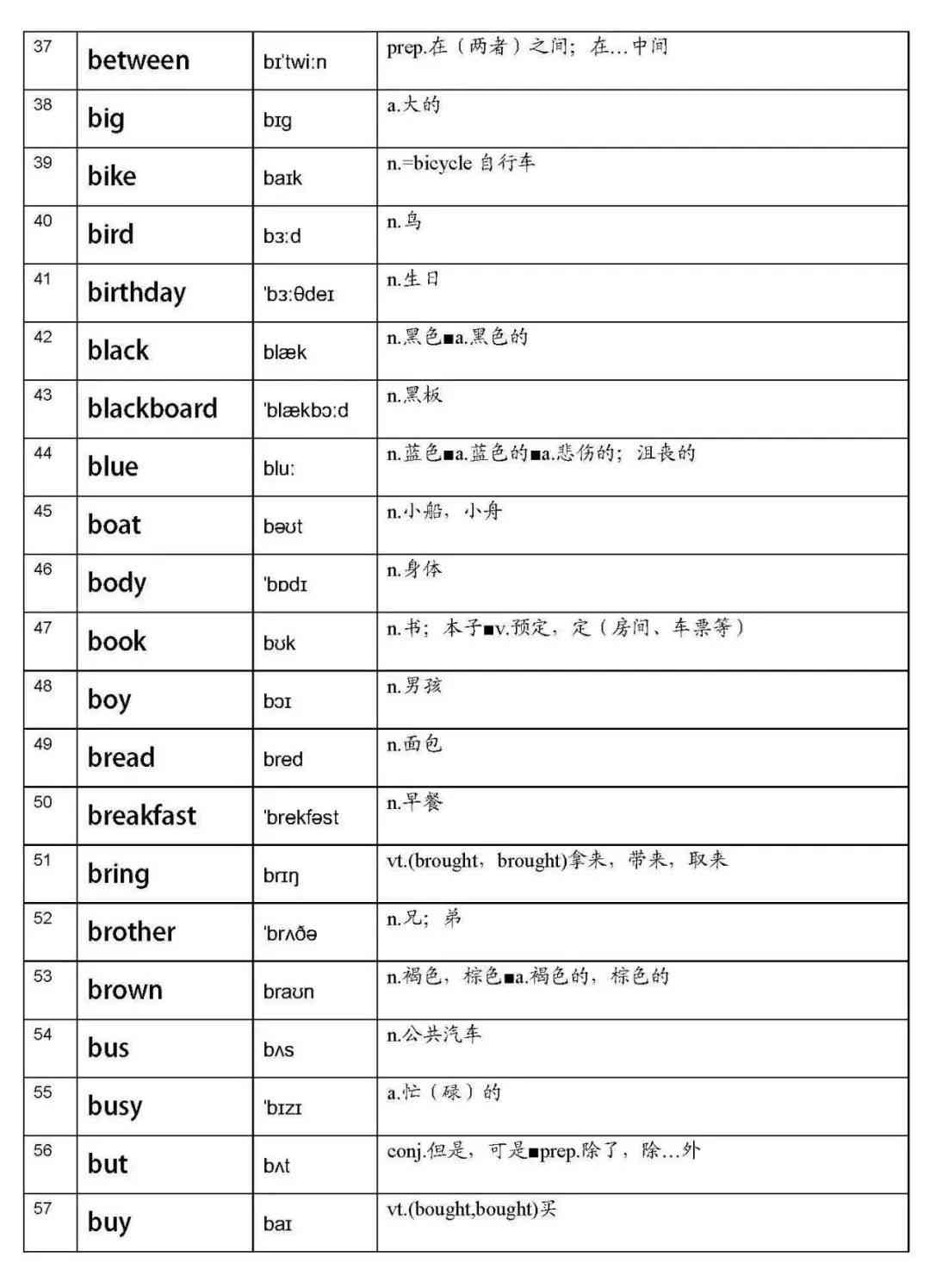 | 37 | between | bɪ'twi:n | prep.在（两者）之间；在…中间 |
|---|---|---|---|
| 38 | big | bɪg | a.大的 |
| 39 | bike | baɪk | n.=bicycle 自行车 |
| 40 | bird | bɜ:d | n.鸟 |
| 41 | birthday | 'bɜ:θdeɪ | n.生日 |
| 42 | black | blæk | n.黑色■a.黑色的 |
| 43 | blackboard | 'blækbɔ:d | n.黑板 |
| 44 | blue | blu: | n.蓝色■a.蓝色的■a.悲伤的；沮丧的 |
| 45 | boat | bəʊt | n.小船，小舟 |
| 46 | body | 'bɒdɪ | n.身体 |
| 47 | book | bʊk | n.书；本子■v.预定，定（房间、车票等） |
| 48 | boy | bɔɪ | n.男孩 |
| 49 | bread | bred | n.面包 |
| 50 | breakfast | 'brekfəst | n.早餐 |
| 51 | bring | brɪŋ | vt.(brought，brought)拿来，带来，取来 |
| 52 | brother | 'brʌðə | n.兄；弟 |
| 53 | brown | braʊn | n.褐色，棕色■a.褐色的，棕色的 |
| 54 | bus | bʌs | n.公共汽车 |
| 55 | busy | 'bɪzɪ | a.忙（碌）的 |
| 56 | but | bʌt | conj.但是，可是■prep.除了，除…外 |
| 57 | buy | baɪ | vt.(bought,bought)买 |